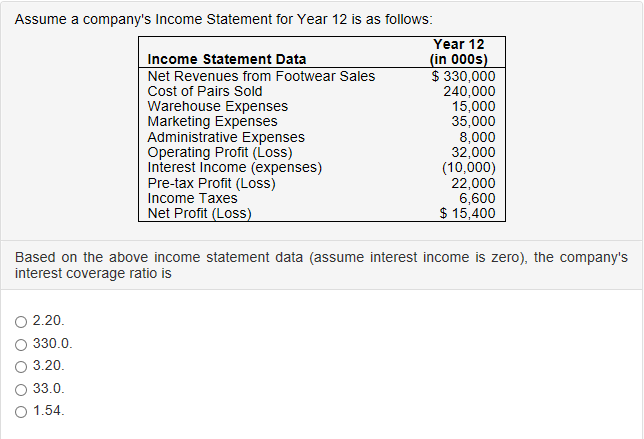 Assume a company's Income Statement for Year 12 is as follows:

| Income Statement Data | Year 12 (in 000s) |
|---|---|
| Net Revenues from Footwear Sales | \$ 330,000 |
| Cost of Pairs Sold | 240,000 |
| Warehouse Expenses | 15,000 |
| Marketing Expenses | 35,000 |
| Administrative Expenses | 8,000 |
| Operating Profit (Loss) | 32,000 |
| Interest Income (expenses) | (10,000) |
| Pre-tax Profit (Loss) | 22,000 |
| Income Taxes | 6,600 |
| Net Profit (Loss) | \$ 15,400 |

Based on the above income statement data (assume interest income is zero), the company's interest coverage ratio is

2.20.
330.0.
3.20.
33.0.
1.54.